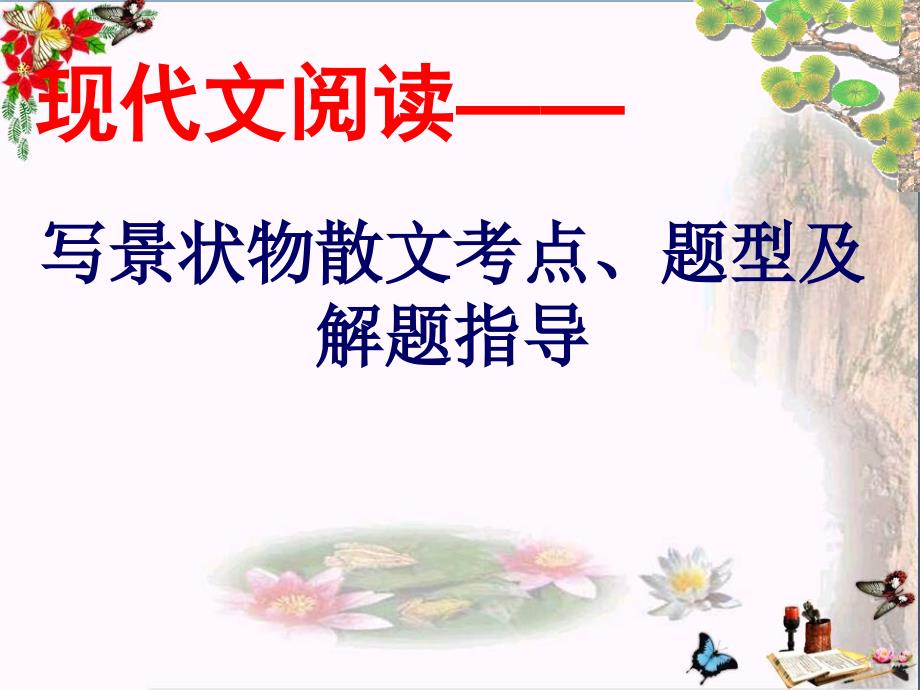 现代文阅读——

写景状物散文考点、题型及解题指导